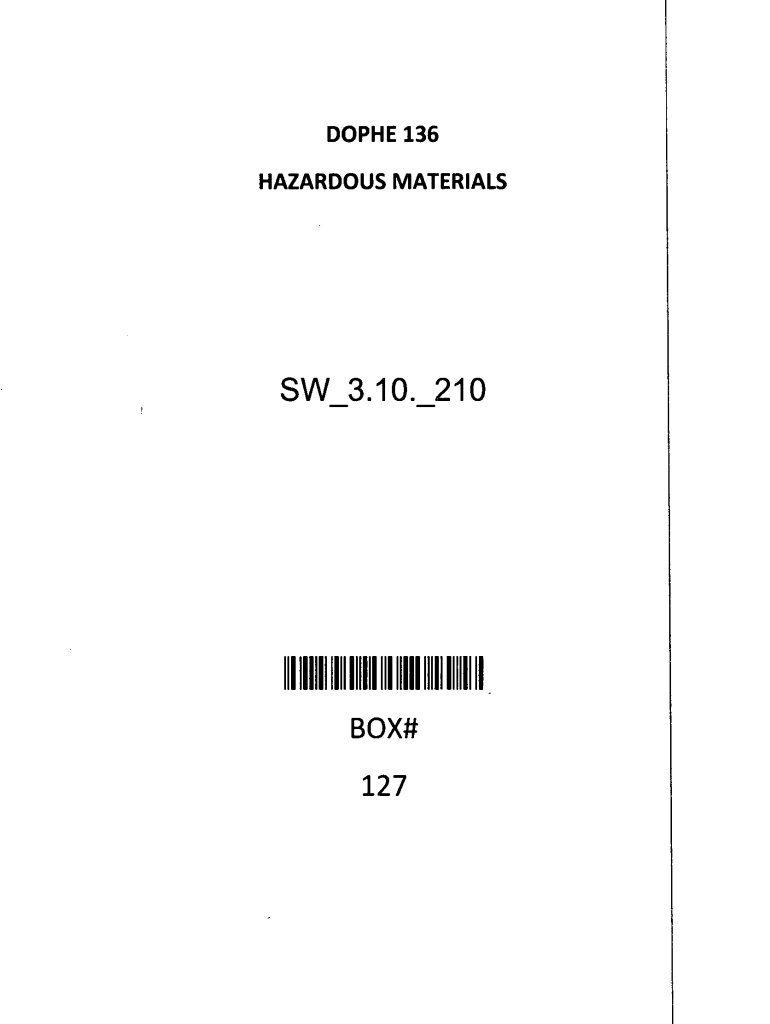 DOPHE 136

HAZARDOUS MATERIALS

SW_3.10._210

BOX#

127